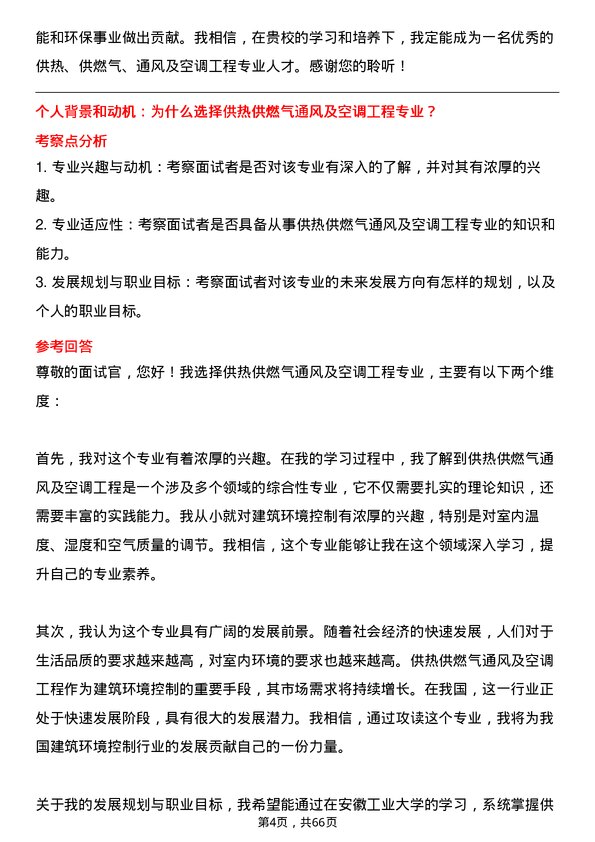 能和环保事业做出贡献。我相信，在贵校的学习和培养下，我定能成为一名优秀的供热、供燃气、通风及空调工程专业人才。感谢您的聆听！

个人背景和动机：为什么选择供热供燃气通风及空调工程专业？

考察点分析

1. 专业兴趣与动机：考察面试者是否对该专业有深入的了解，并对其有浓厚的兴趣。

2. 专业适应性：考察面试者是否具备从事供热供燃气通风及空调工程专业的知识和能力。

3. 发展规划与职业目标：考察面试者对该专业的未来发展方向有怎样的规划，以及个人的职业目标。

参考回答

尊敬的面试官，您好！我选择供热供燃气通风及空调工程专业，主要有以下两个维度：

首先，我对这个专业有着浓厚的兴趣。在我的学习过程中，我了解到供热供燃气通风及空调工程是一个涉及多个领域的综合性专业，它不仅需要扎实的理论知识，还需要丰富的实践能力。我从小就对建筑环境控制有浓厚的兴趣，特别是对室内温度、湿度和空气质量的调节。我相信，这个专业能够让我在这个领域深入学习，提升自己的专业素养。

其次，我认为这个专业具有广阔的发展前景。随着社会经济的快速发展，人们对于生活品质的要求越来越高，对室内环境的要求也越来越高。供热供燃气通风及空调工程作为建筑环境控制的重要手段，其市场需求将持续增长。在我国，这一行业正处于快速发展阶段，具有很大的发展潜力。我相信，通过攻读这个专业，我将为我国建筑环境控制行业的发展贡献自己的一份力量。

关于我的发展规划与职业目标，我希望能通过在安徽工业大学的学习，系统掌握供

第4页，共66页